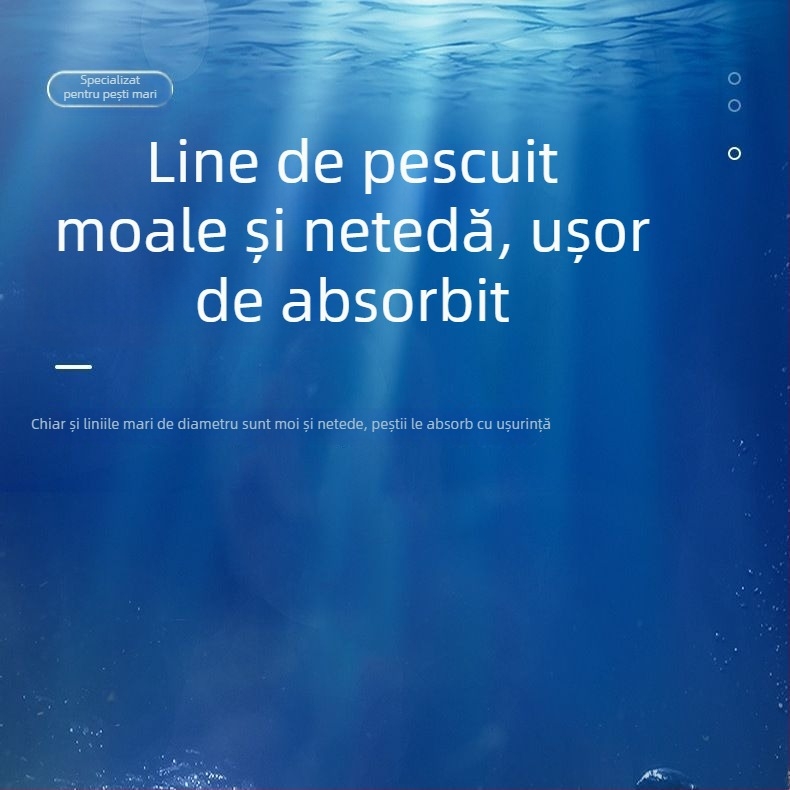 Specializat pentru pești mari

Line de pescuit moale și netedă, ușor de absorbit

Chiar și liniile mari de diametru sunt moi și netede, peștii le absorb cu ușurință